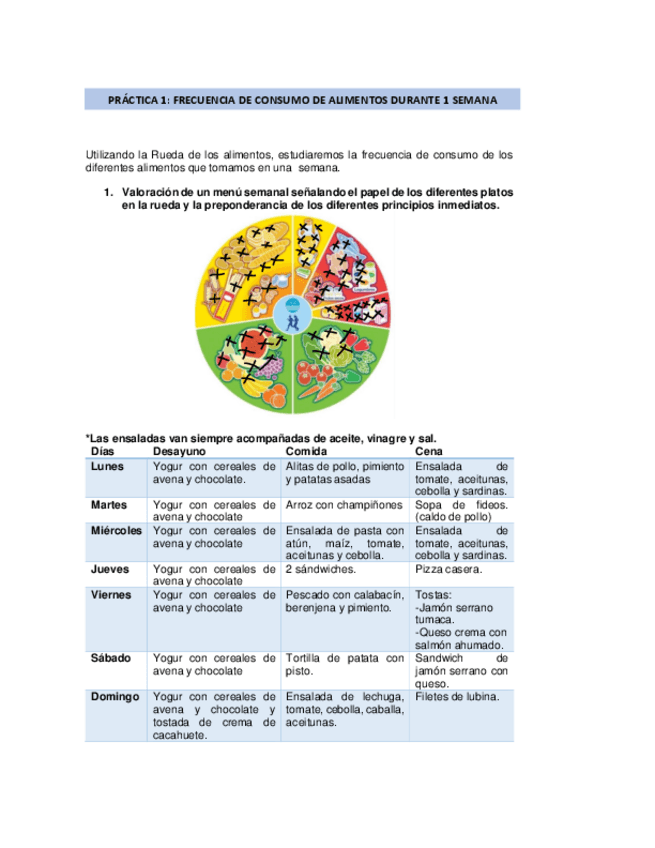 PRÁCTICA 1: FRECUENCIA DE CONSUMO DE ALIMENTOS DURANTE 1 SEMANA

Utilizando la Rueda de los alimentos, estudiaremos la frecuencia de consumo de los diferentes alimentos que tomamos en una semana.

1. Valoración de un menú semanal señalando el papel de los diferentes platos en la rueda y la preponderancia de los diferentes principios inmediatos.

*Las ensaladas van siempre acompañadas de aceite, vinagre y sal.

| Días | Desayuno | Comida | Cena |
|---|---|---|---|
| Lunes | Yogur con cereales de avena y chocolate. | Alitas de pollo, pimiento y patatas asadas | Ensalada de tomate, aceitunas, cebolla y sardinas. |
| Martes | Yogur con cereales de avena y chocolate | Arroz con champiñones | Sopa de fideos. (caldo de pollo) |
| Miércoles | Yogur con cereales de avena y chocolate | Ensalada de pasta con atún, maíz, tomate, aceitunas y cebolla. | Ensalada de tomate, aceitunas, cebolla y sardinas. |
| Jueves | Yogur con cereales de avena y chocolate | 2 sándwiches. | Pizza casera. |
| Viernes | Yogur con cereales de avena y chocolate | Pescado con calabacín, berenjena y pimiento. | Tostas: -Jamón serrano tumaca. -Queso crema con salmón ahumado. |
| Sábado | Yogur con cereales de avena y chocolate | Tortilla de patata con pisto. | Sandwich de jamón serrano con queso. |
| Domingo | Yogur con cereales de avena y chocolate y tostada de crema de cacahuete. | Ensalada de lechuga, tomate, cebolla, caballa, aceitunas. | Filetes de lubina. |